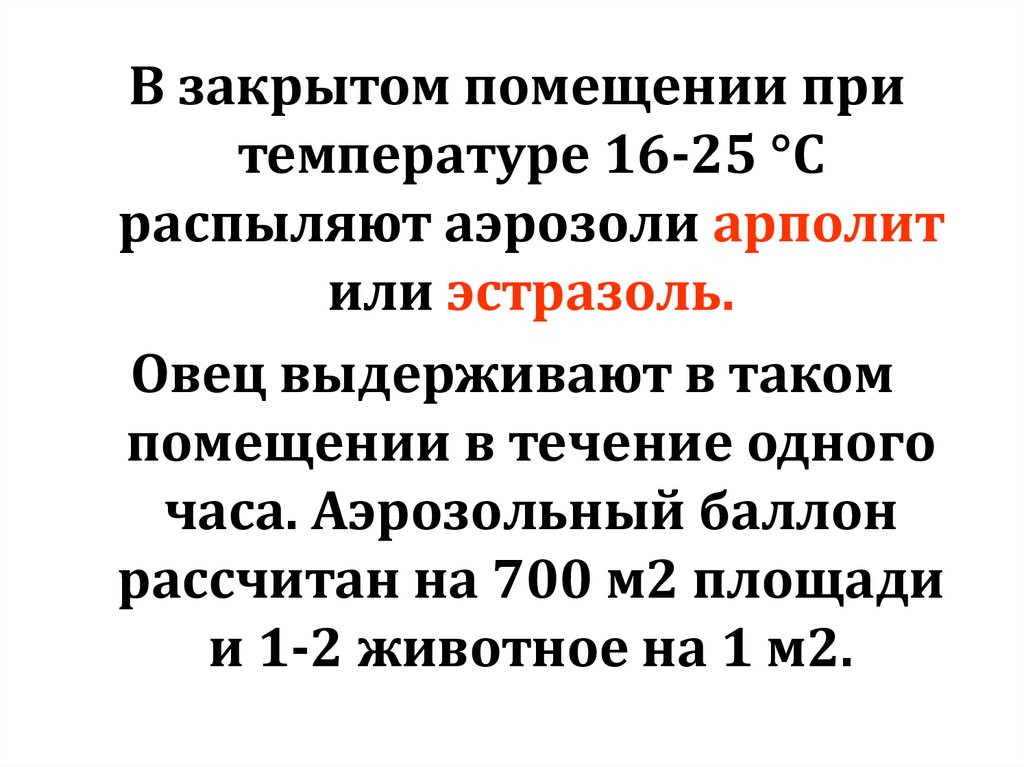 В закрытом помещении при температуре 16-25 °С распыляют аэрозоли арполит или эстразоль.

Овец выдерживают в таком помещении в течение одного часа. Аэрозольный баллон рассчитан на 700 м2 площади и 1-2 животное на 1 м2.